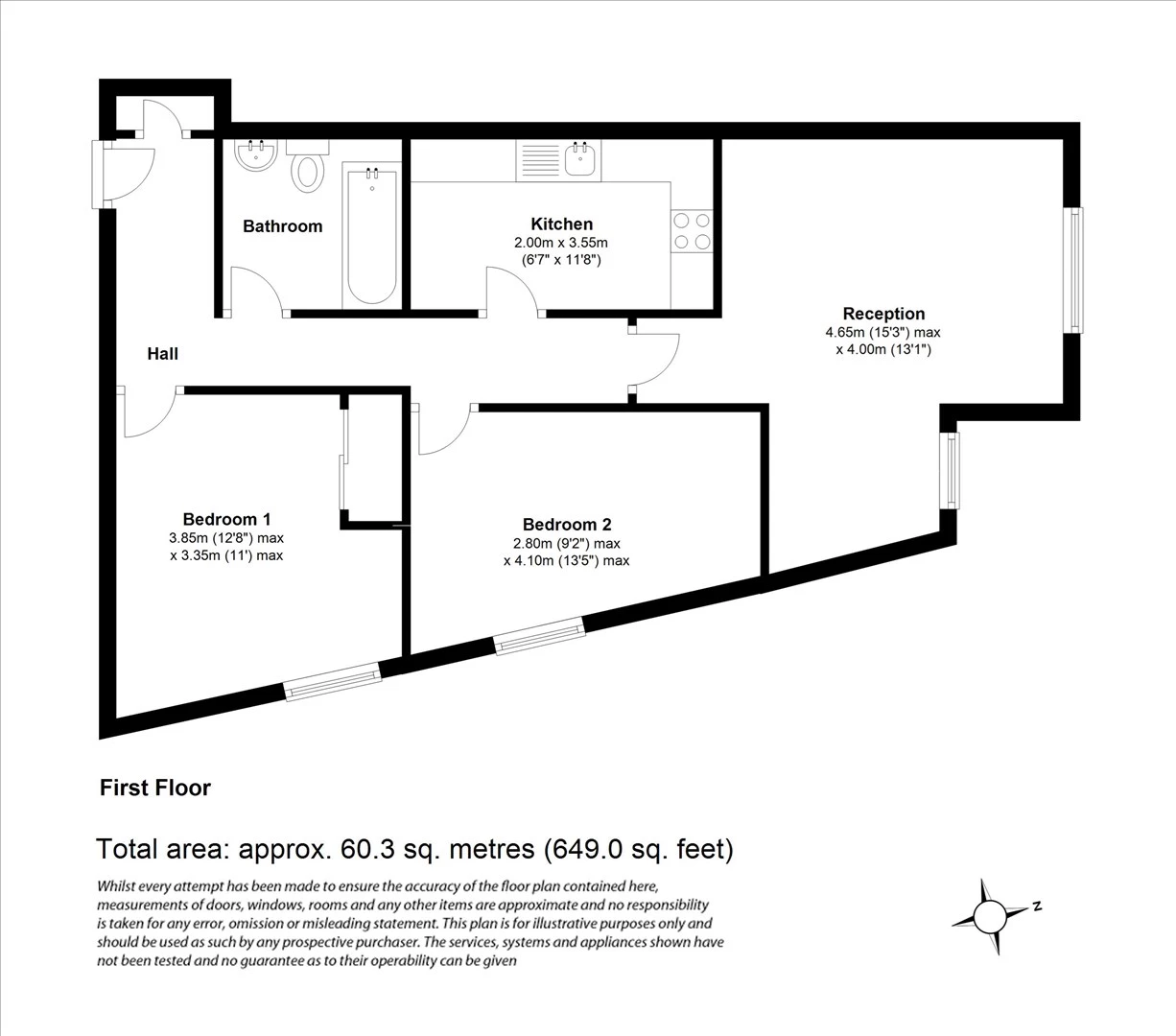 Bathroom

Kitchen
2.00m x 3.55m
(6'7" x 11'8")

Reception
4.65m (15'3") max
x 4.00m (13'1")

Hall

Bedroom 1
3.85m (12'8") max
x 3.35m (11') max

Bedroom 2
2.80m (9'2") max
x 4.10m (13'5") max

First Floor

Total area: approx. 60.3 sq. metres (649.0 sq. feet)

Whilst every attempt has been made to ensure the accuracy of the floor plan contained here, measurements of doors, windows, rooms and any other items are approximate and no responsibility is taken for any error, omission or misleading statement. This plan is for illustrative purposes only and should be used as such by any prospective purchaser. The services, systems and appliances shown have not been tested and no guarantee as to their operability can be given

N